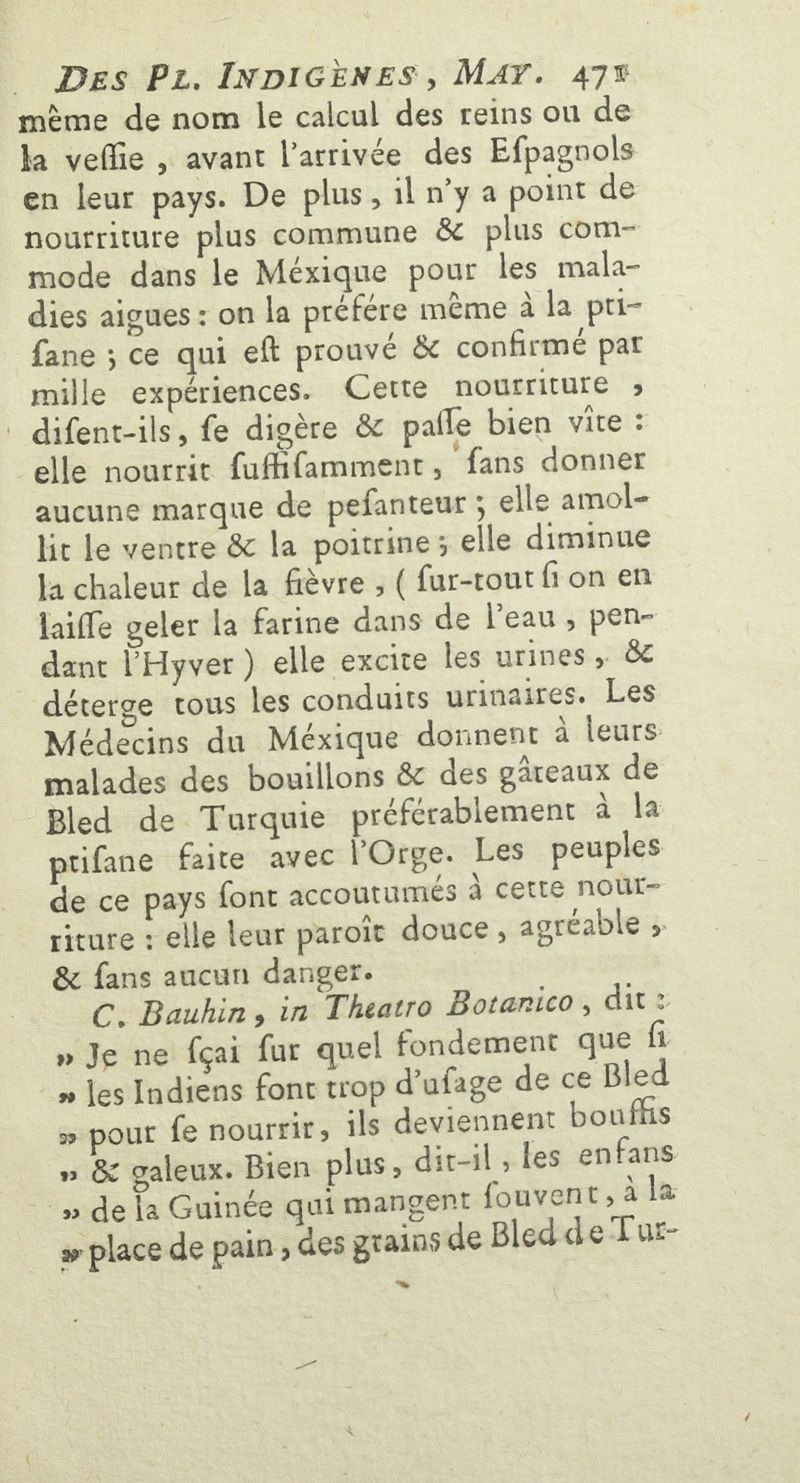 DES PL. INDIGÈNES, MAY. 471
même de nom le calcul des reins ou de la veſſie, avant l'arrivée des Eſpagnols en leur pays. De plus, il n'y a point de nourriture plus commune & plus commode dans le Méxique pour les maladies aigues : on la préfére même à la ptiſane ; ce qui eſt prouvé & confirmé par mille expériences. Cette nourriture, diſent-ils, ſe digère & paſſe bien vîte : elle nourrit ſuffiſamment, ſans donner aucune marque de peſanteur ; elle amollit le ventre & la poitrine ; elle diminue la chaleur de la fièvre, ( ſur-tout ſi on en laiſſe geler la farine dans de l'eau, pendant l'Hyver ) elle excite les urines, & déterge tous les conduits urinaires. Les Médecins du Méxique donnent à leurs malades des bouillons & des gâteaux de Bled de Turquie préférablement à la ptiſane faite avec l'Orge. Les peuples de ce pays ſont accoutumés à cette nourriture : elle leur paroît douce, agréable, & ſans aucun danger.

C. Bauhin, in Theatro Botanico, dit : » Je ne ſçai ſur quel fondement que ſi » les Indiens font trop d'uſage de ce Bled » pour ſe nourrir, ils deviennent bouffis » & galeux. Bien plus, dit-il, les enfans » de la Guinée qui mangent ſouvent, à la » place de pain, des grains de Bled de Tur-